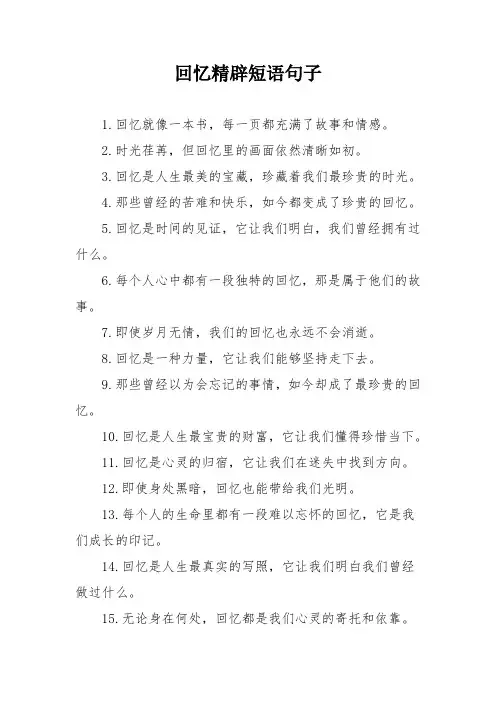 回忆精辟短语句子

1. 回忆就像一本书，每一页都充满了故事和情感。

2. 时光荏苒，但回忆里的画面依然清晰如初。

3. 回忆是人生最美的宝藏，珍藏着我们最珍贵的时光。

4. 那些曾经的苦难和快乐，如今都变成了珍贵的回忆。

5. 回忆是时间的见证，它让我们明白，我们曾经拥有过什么。

6. 每个人心中都有一段独特的回忆，那是属于他们的故事。

7. 即使岁月无情，我们的回忆也永远不会消逝。

8. 回忆是一种力量，它让我们能够坚持走下去。

9. 那些曾经以为会忘记的事情，如今却成了最珍贵的回忆。

10. 回忆是人生最宝贵的财富，它让我们懂得珍惜当下。

11. 回忆是心灵的归宿，它让我们在迷失中找到方向。

12. 即使身处黑暗，回忆也能带给我们光明。

13. 每个人的生命里都有一段难以忘怀的回忆，它是我们成长的印记。

14. 回忆是人生最真实的写照，它让我们明白我们曾经做过什么。

15. 无论身在何处，回忆都是我们心灵的寄托和依靠。